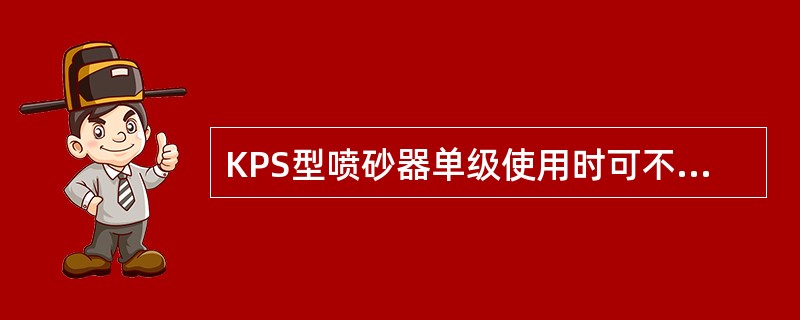 KPS型喷砂器单级使用时可不...